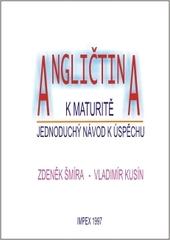 ANGLIČTINA

K MATURITĚ

JEDNODUCHÝ NÁVOD K ÚSPĚCHU

ZDENĚK ŠMÍRA - VLADIMÍR KUSÍN

IMPEX 1997